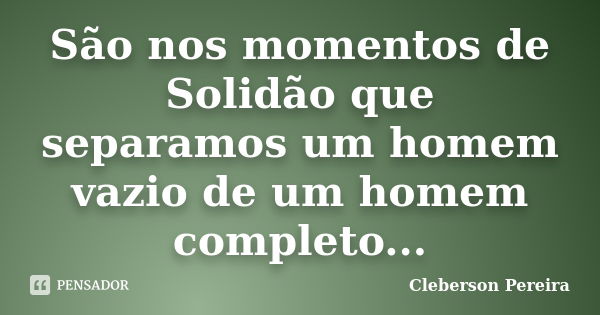 São nos momentos de Solidão que separamos um homem vazio de um homem completo...

PENSADOR

Cleberson Pereira